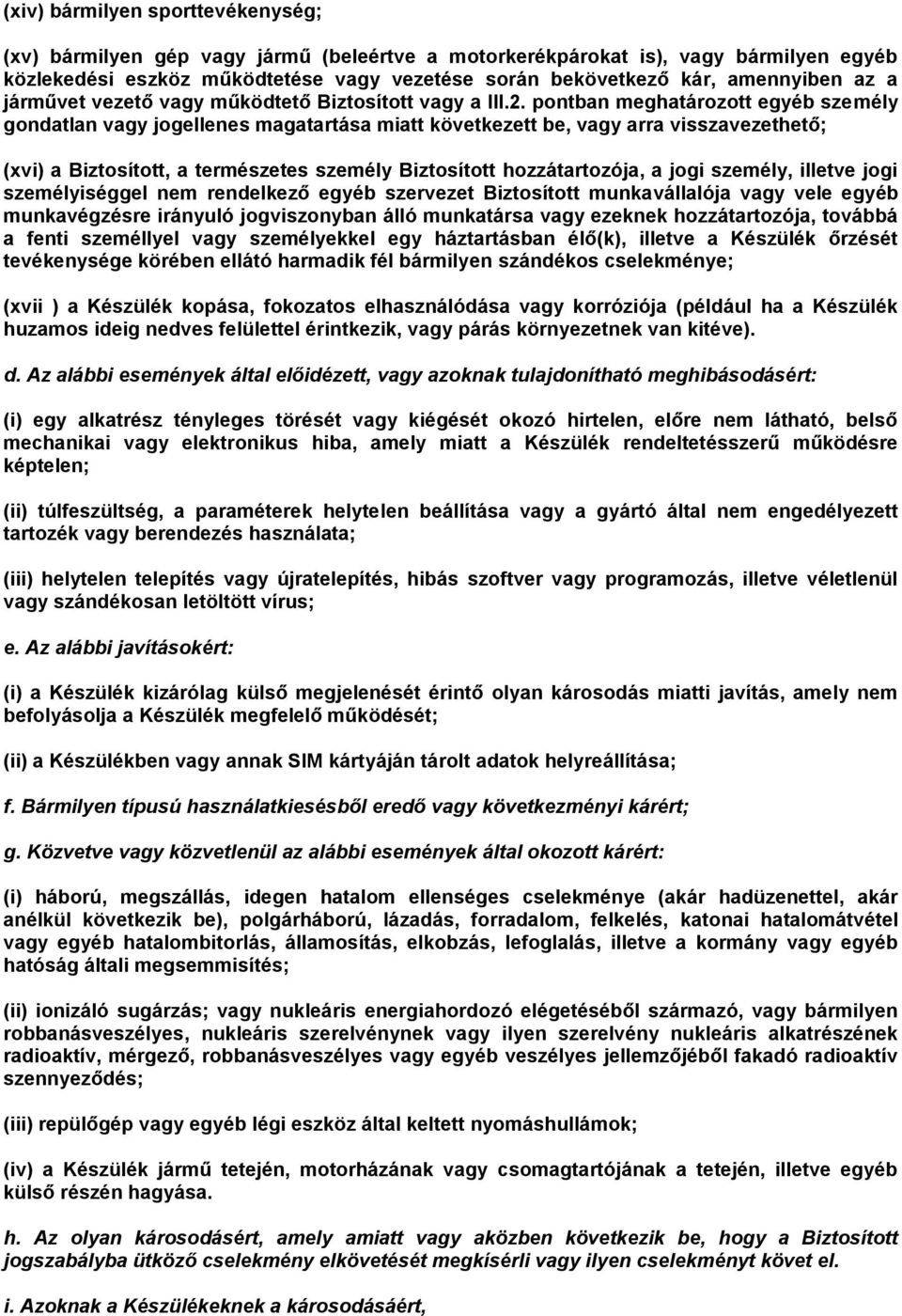 (xiv) bármilyen sporttevékenység;

(xv) bármilyen gép vagy jármű (beleértve a motorkerékpárokat is), vagy bármilyen egyéb közlekedési eszköz működtetése vagy vezetése során bekövetkező kár, amennyiben az a járművet vezető vagy működtető Biztosított vagy a III.2. pontban meghatározott egyéb személy gondatlan vagy jogellenes magatartása miatt következett be, vagy arra visszavezethető;

(xvi) a Biztosított, a természetes személy Biztosított hozzátartozója, a jogi személy, illetve jogi személyiséggel nem rendelkező egyéb szervezet Biztosított munkavállalója vagy vele egyéb munkavégzésre irányuló jogviszonyban álló munkatársa vagy ezeknek hozzátartozója, továbbá a fenti személlyel vagy személyekkel egy háztartásban élő(k), illetve a Készülék őrzését tevékenysége körében ellátó harmadik fél bármilyen szándékos cselekménye;

(xvii ) a Készülék kopása, fokozatos elhasználódása vagy korróziója (például ha a Készülék huzamos ideig nedves felülettel érintkezik, vagy párás környezetnek van kitéve).

d. Az alábbi események által előidézett, vagy azoknak tulajdonítható meghibásodásért:

(i) egy alkatrész tényleges törését vagy kiégését okozó hirtelen, előre nem látható, belső mechanikai vagy elektronikus hiba, amely miatt a Készülék rendeltetésszerű működésre képtelen;

(ii) túlfeszültség, a paraméterek helytelen beállítása vagy a gyártó által nem engedélyezett tartozék vagy berendezés használata;

(iii) helytelen telepítés vagy újratelepítés, hibás szoftver vagy programozás, illetve véletlenül vagy szándékosan letöltött vírus;

e. Az alábbi javításokért:

(i) a Készülék kizárólag külső megjelenését érintő olyan károsodás miatti javítás, amely nem befolyásolja a Készülék megfelelő működését;

(ii) a Készülékben vagy annak SIM kártyáján tárolt adatok helyreállítása;

f. Bármilyen típusú használatkiesésből eredő vagy következményi kárért;

g. Közvetve vagy közvetlenül az alábbi események által okozott kárért:

(i) háború, megszállás, idegen hatalom ellenséges cselekménye (akár hadüzenettel, akár anélkül következik be), polgárháború, lázadás, forradalom, felkelés, katonai hatalomátvétel vagy egyéb hatalombitorlás, államosítás, elkobzás, lefoglalás, illetve a kormány vagy egyéb hatóság általi megsemmisítés;

(ii) ionizáló sugárzás; vagy nukleáris energiahordozó elégetéséből származó, vagy bármilyen robbanásveszélyes, nukleáris szerelvénynek vagy ilyen szerelvény nukleáris alkatrészének radioaktív, mérgező, robbanásveszélyes vagy egyéb veszélyes jellemzőjéből fakadó radioaktív szennyeződés;

(iii) repülőgép vagy egyéb légi eszköz által keltett nyomáshullámok;

(iv) a Készülék jármű tetején, motorházának vagy csomagtartójának a tetején, illetve egyéb külső részén hagyása.

h. Az olyan károsodásért, amely amiatt vagy aközben következik be, hogy a Biztosított jogszabályba ütköző cselekmény elkövetését megkísérli vagy ilyen cselekményt követ el.

i. Azoknak a Készülékeknek a károsodásáért,